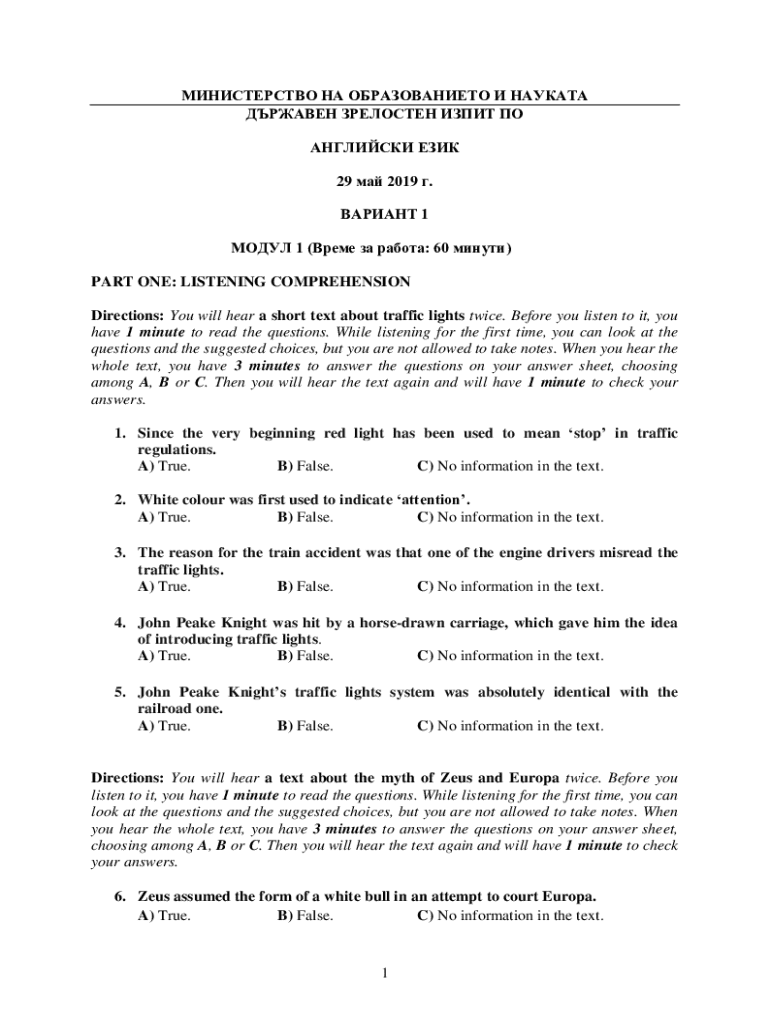 МИНИСТЕРСТВО НА ОБРАЗОВАНИЕТО И НАУКАТА
ДЪРЖАВЕН ЗРЕЛОСТЕН ИЗПИТ ПО

АНГЛИЙСКИ ЕЗИК

29 май 2019 г.

ВАРИАНТ 1

МОДУЛ 1 (Време за работа: 60 минути)

PART ONE: LISTENING COMPREHENSION

Directions: You will hear a short text about traffic lights twice. Before you listen to it, you have 1 minute to read the questions. While listening for the first time, you can look at the questions and the suggested choices, but you are not allowed to take notes. When you hear the whole text, you have 3 minutes to answer the questions on your answer sheet, choosing among A, B or C. Then you will hear the text again and will have 1 minute to check your answers.

1. Since the very beginning red light has been used to mean ‘stop’ in traffic regulations.
A) True. B) False. C) No information in the text.

2. White colour was first used to indicate ‘attention’.
A) True. B) False. C) No information in the text.

3. The reason for the train accident was that one of the engine drivers misread the traffic lights.
A) True. B) False. C) No information in the text.

4. John Peake Knight was hit by a horse-drawn carriage, which gave him the idea of introducing traffic lights.
A) True. B) False. C) No information in the text.

5. John Peake Knight’s traffic lights system was absolutely identical with the railroad one.
A) True. B) False. C) No information in the text.

Directions: You will hear a text about the myth of Zeus and Europa twice. Before you listen to it, you have 1 minute to read the questions. While listening for the first time, you can look at the questions and the suggested choices, but you are not allowed to take notes. When you hear the whole text, you have 3 minutes to answer the questions on your answer sheet, choosing among A, B or C. Then you will hear the text again and will have 1 minute to check your answers.

6. Zeus assumed the form of a white bull in an attempt to court Europa.
A) True. B) False. C) No information in the text.

1